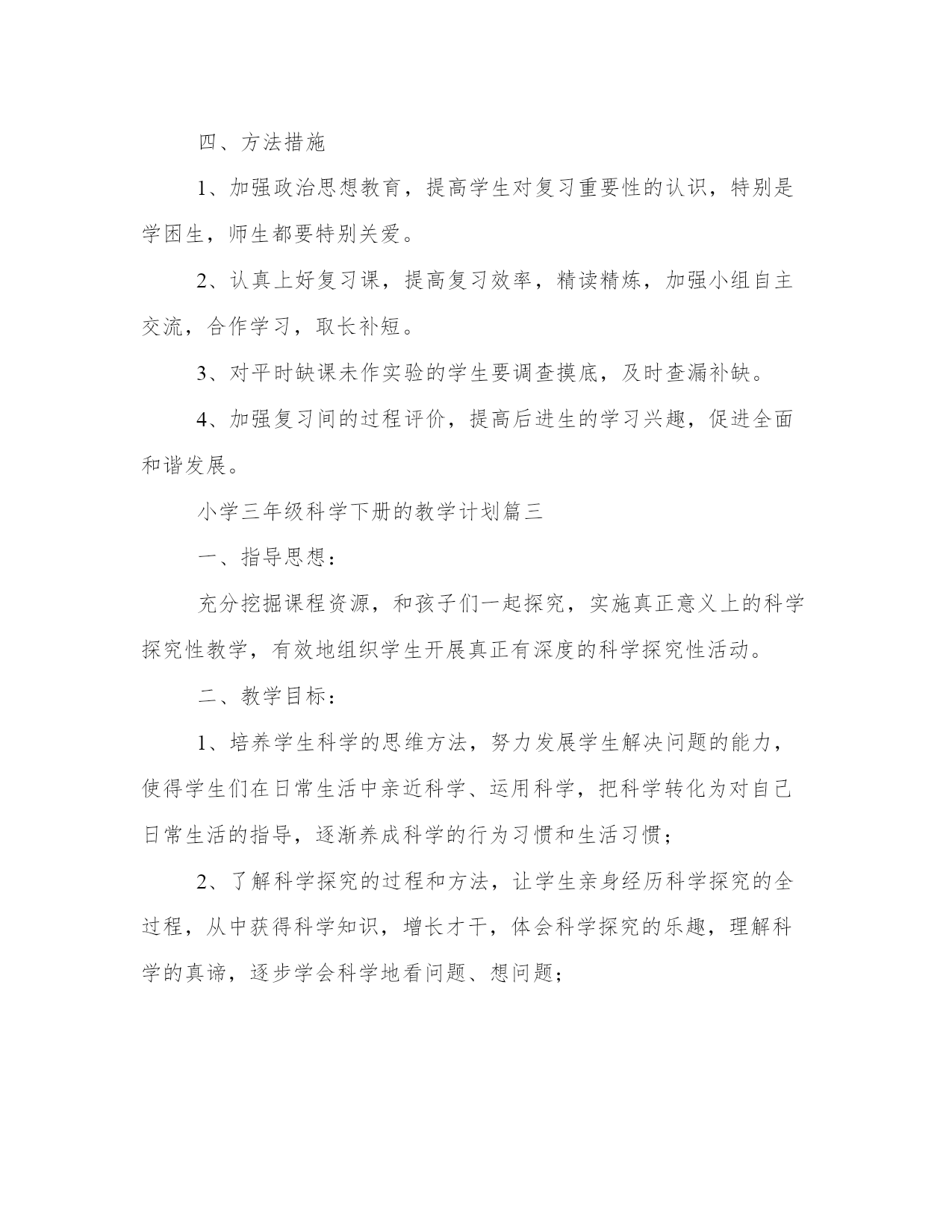 四、方法措施

1、加强政治思想教育，提高学生对复习重要性的认识，特别是学困生，师生都要特别关爱。

2、认真上好复习课，提高复习效率，精读精炼，加强小组自主交流，合作学习，取长补短。

3、对平时缺课未作实验的学生要调查摸底，及时查漏补缺。

4、加强复习间的过程评价，提高后进生的学习兴趣，促进全面和谐发展。

小学三年级科学下册的教学计划篇三

一、指导思想：

充分挖掘课程资源，和孩子们一起探究，实施真正意义上的科学探究性教学，有效地组织学生开展真正有深度的科学探究性活动。

二、教学目标：

1、培养学生科学的思维方法，努力发展学生解决问题的能力，使得学生们在日常生活中亲近科学、运用科学，把科学转化为对自己日常生活的指导，逐渐养成科学的行为习惯和生活习惯；

2、了解科学探究的过程和方法，让学生亲身经历科学探究的全过程，从中获得科学知识，增长才干，体会科学探究的乐趣，理解科学的真谛，逐步学会科学地看问题、想问题；